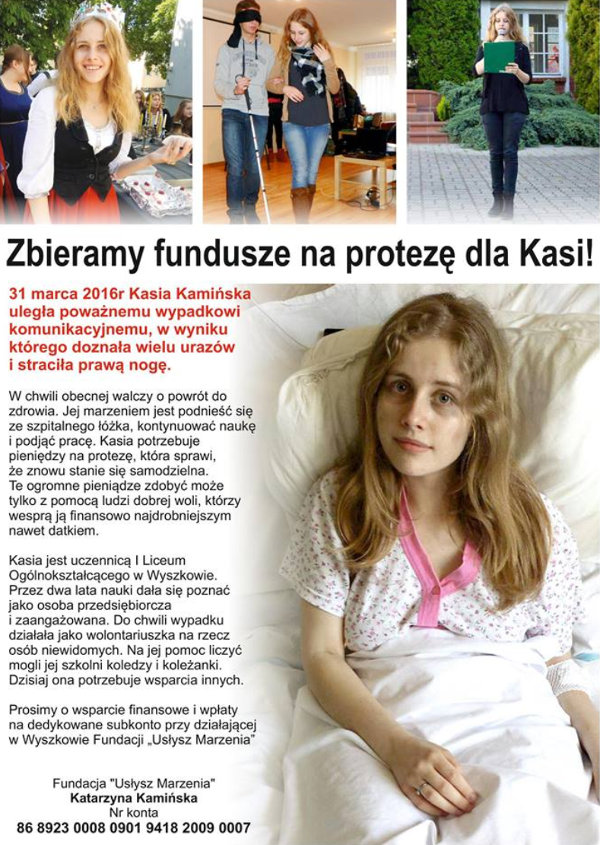 Zbieramy fundusze na protezę dla Kasi!

31 marca 2016r Kasia Kamińska uległa poważnemu wypadkowi komunikacyjnemu, w wyniku którego doznała wielu urazów i straciła prawą nogę.

W chwili obecnej walczy o powrót do zdrowia. Jej marzeniem jest podnieść się ze szpitalnego łóżka, kontynuować naukę i podjąć pracę. Kasia potrzebuje pieniędzy na protezę, która sprawi, że znowu stanie się samodzielna. Te ogromne pieniądze zdobyć może tylko z pomocą ludzi dobrej woli, którzy wesprą ją finansowo najdrobniejszym nawet datkiem.

Kasia jest uczennicą I Liceum Ogólnokształcącego w Wyszkowie. Przez dwa lata nauki dała się poznać jako osoba przedsiębiorcza i zaangażowana. Do chwili wypadku działała jako wolontariuszka na rzecz osób niewidomych. Na jej pomoc liczyć mogli jej szkolni koledzy i koleżanki. Dzisiaj ona potrzebuje wsparcia innych.

Prosimy o wsparcie finansowe i wpłaty na dedykowane subkonto przy działającej w Wyszkowie Fundacji „Usłysz Marzenia"

Fundacja "Usłysz Marzenia"
Katarzyna Kamińska
Nr konta
86 8923 0008 0901 9418 2009 0007